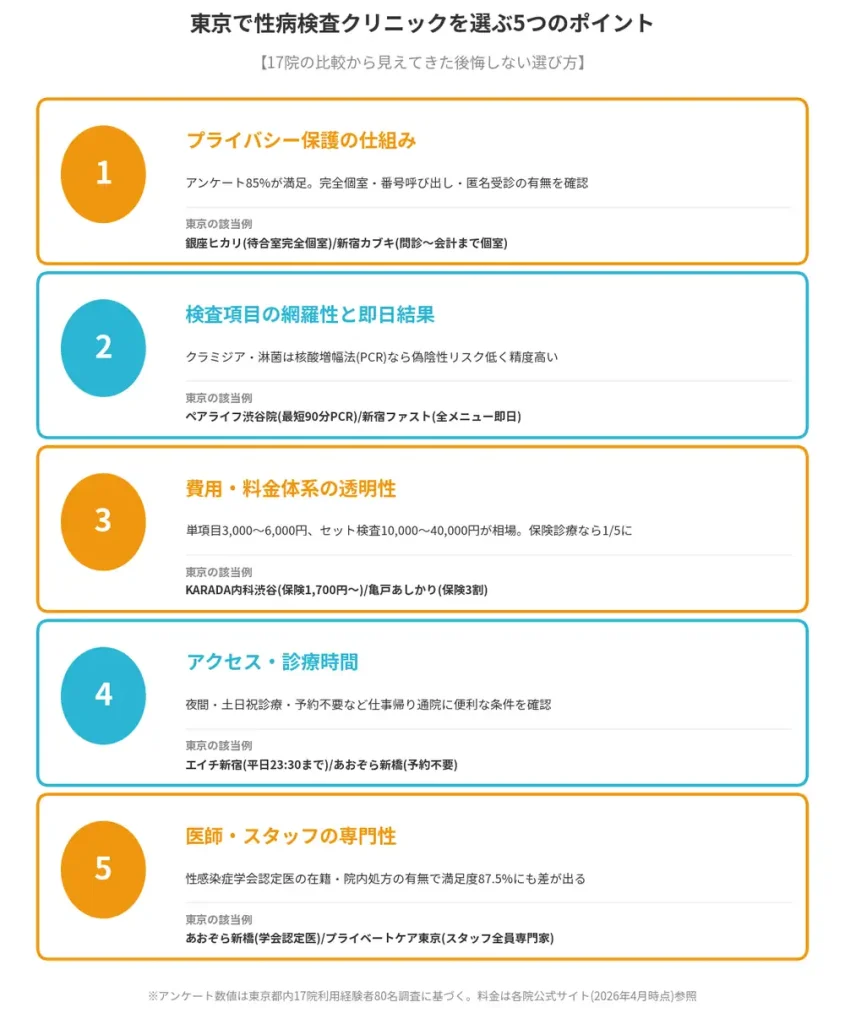 東京で性病検査クリニックを選ぶ5つのポイント

【17院の比較から見えてきた後悔しない選び方】

1

プライバシー保護の仕組み

アンケート85%が満足。完全個室・番号呼び出し・匿名受診の有無を確認

東京の該当例

銀座ヒカリ(待合室完全個室)/新宿カブキ(問診〜会計まで個室)

2

検査項目の網羅性と即日結果

クラミジア・淋菌は核酸増幅法(PCR)なら偽陰性リスク低く精度高い

東京の該当例

ペアライフ渋谷院(最短90分PCR)/新宿ファスト(全メニュー即日)

3

費用・料金体系の透明性

単項目3,000〜6,000円、セット検査10,000〜40,000円が相場。保険診療なら1/5に

東京の該当例

KARADA内科渋谷(保険1,700円〜)/亀戸あしかり(保険3割)

4

アクセス・診療時間

夜間・土日祝診療・予約不要など仕事帰り通院に便利な条件を確認

東京の該当例

エイチ新宿(平日23:30まで)/あおぞら新橋(予約不要)

5

医師・スタッフの専門性

性感染症学会認定医の在籍・院内処方の有無で満足度87.5%にも差が出る

東京の該当例

あおぞら新橋(学会認定医)/プライベートケア東京(スタッフ全員専門家)

※アンケート数値は東京都内17院利用経験者80名調査に基づく。料金は各院公式サイト(2026年4月時点)参照